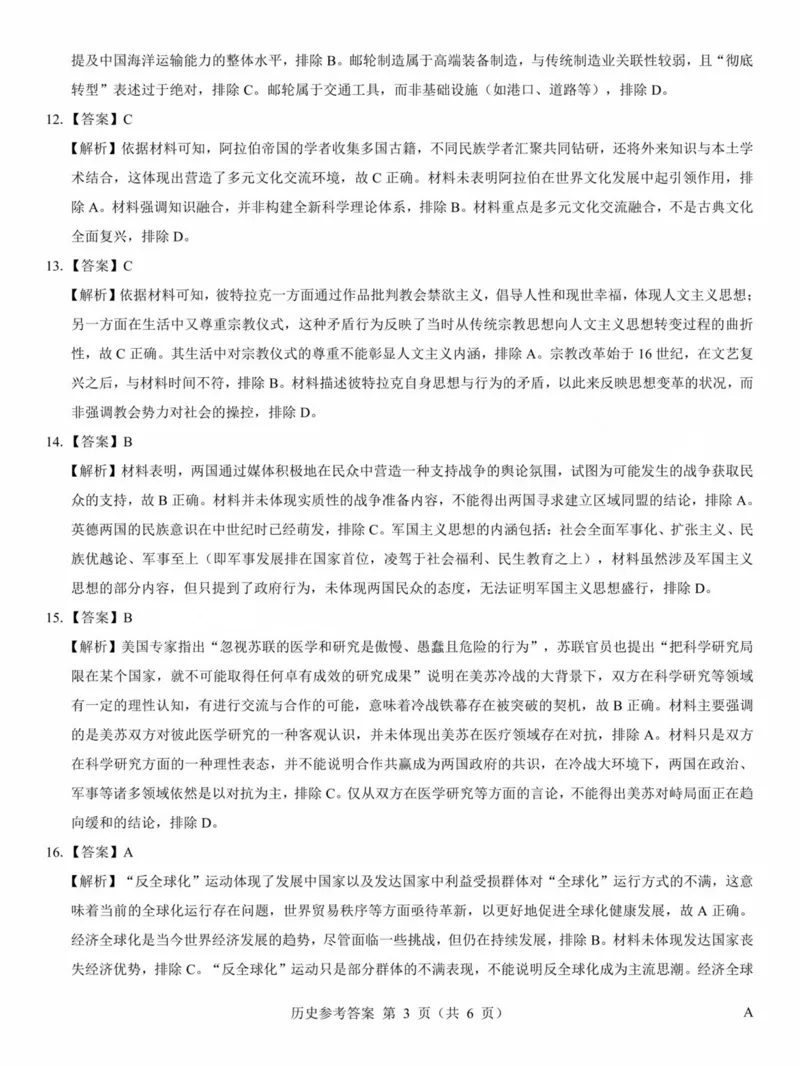 提及中国海洋运输能力的整体水平，排除 B。邮轮制造属于高端装备制造，与传统制造业关联性较弱，且“彻底转型”表述过于绝对，排除 C。邮轮属于交通工具，而非基础设施（如港口、道路等），排除 D。

12.【答案】C

【解析】依据材料可知，阿拉伯帝国的学者收集多国古籍，不同民族学者汇聚共同钻研，还将外来知识与本土学术结合，这体现出营造了多元文化交流环境，故 C 正确。材料未表明阿拉伯在世界文化发展中起引领作用，排除 A。材料强调知识融合，并非构建全新科学理论体系，排除 B。材料重点是多元文化交流融合，不是古典文化全面复兴，排除 D。

13.【答案】C

【解析】依据材料可知，彼特拉克一方面通过作品批判教会禁欲主义，倡导人性和现世幸福，体现人文主义思想；另一方面在生活中又尊重宗教仪式，这种矛盾行为反映了当时从传统宗教思想向人文主义思想转变过程的曲折性，故 C 正确。其生活中对宗教仪式的尊重不能彰显人文主义内涵，排除 A。宗教改革始于 16 世纪，在文艺复兴之后，与材料时间不符，排除 B。材料描述彼特拉克自身思想与行为的矛盾，以此来反映思想变革的状况，而非强调教会势力对社会的操控，排除 D。

14.【答案】B

【解析】材料表明，两国通过媒体积极地在民众中营造一种支持战争的舆论氛围，试图为可能发生的战争获取民众的支持，故 B 正确。材料并未体现实质性的战争准备内容，不能得出两国寻求建立区域同盟的结论，排除 A。英德两国的民族意识在中世纪时已经萌发，排除 C。军国主义思想的内涵包括：社会全面军事化、扩张主义、民族优越论、军事至上（即军事发展排在国家首位，凌驾于社会福利、民生教育之上），材料虽然涉及军国主义思想的部分内容，但只提到了政府行为，未体现两国民众的态度，无法证明军国主义思想盛行，排除 D。

15.【答案】B

【解析】美国专家指出“忽视苏联的医学和研究是傲慢、愚蠢且危险的行为”，苏联官员也提出“把科学研究局限在某个国家，就不可能取得任何卓有成效的研究成果”说明在美苏冷战的大背景下，双方在科学研究等领域有一定的理性认知，有进行交流与合作的可能，意味着冷战铁幕存在被突破的契机，故 B 正确。材料主要强调的是美苏双方对彼此医学研究的一种客观认识，并未体现出美苏在医疗领域存在对抗，排除 A。材料只是双方在科学研究方面的一种理性表态，并不能说明合作共赢成为两国政府的共识，在冷战大环境下，两国在政治、军事等诸多领域依然是以对抗为主，排除 C。仅从双方在医学研究等方面的言论，不能得出美苏对峙局面正在趋向缓和的结论，排除 D。

16.【答案】A

【解析】“反全球化”运动体现了发展中国家以及发达国家中利益受损群体对“全球化”运行方式的不满，这意味着当前的全球化运行存在问题，世界贸易秩序等方面亟待革新，以更好地促进全球化健康发展，故 A 正确。经济全球化是当今世界经济发展的趋势，尽管面临一些挑战，但仍在持续发展，排除 B。材料未体现发达国家丧失经济优势，排除 C。“反全球化”运动只是部分群体的不满表现，不能说明反全球化成为主流思潮。经济全球

历史参考答案 第 3 页（共 6 页） A